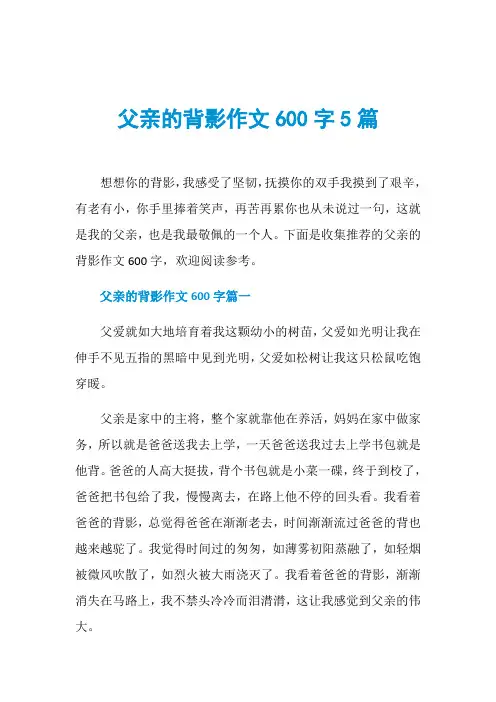 父亲的背影作文 600 字 5 篇

想想你的背影，我感受了坚韧，抚摸你的双手我摸到了艰辛，有老有小，你手里捧着笑声，再苦再累你也从未说过一句，这就是我的父亲，也是我最敬佩的一个人。下面是收集推荐的父亲的背影作文 600 字，欢迎阅读参考。

父亲的背影作文 600 字篇一

父爱就如大地培育着我这颗幼小的树苗，父爱如光明让我在伸手不见五指的黑暗中见到光明，父爱如松树让我这只松鼠吃饱穿暖。

父亲是家中的主将，整个家就靠他在养活，妈妈在家中做家务，所以就是爸爸送我去上学，一天爸爸送我过去上学书包就是他背。爸爸的人高大挺拔，背个书包就是小菜一碟，终于到校了，爸爸把书包给了我，慢慢离去，在路上他不停的回头看。我看着爸爸的背影，总觉得爸爸在渐渐老去，时间渐渐流过爸爸的背也越来越驼了。我觉得时间过的匆匆，如薄雾初阳蒸融了，如轻烟被微风吹散了，如烈火被大雨浇灭了。我看着爸爸的背影，渐渐消失在马路上，我不禁头冷冷而泪潸潸，这让我感觉到父亲的伟大。